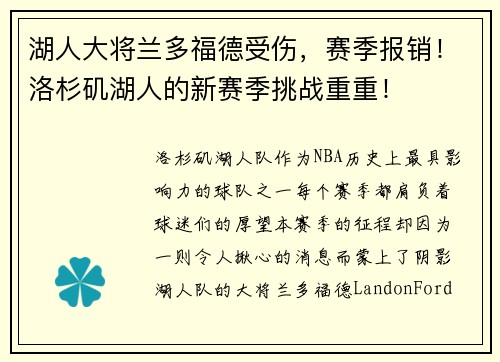 湖人大将兰多福德受伤，赛季报销！洛杉矶湖人的新赛季挑战重重！

洛杉矶湖人队作为NBA历史上最具影响力的球队之一每个赛季都肩负着球迷们的厚望本赛季的征程却因为一则令人揪心的消息而蒙上了阴影湖人队的大将兰多福德LandonFord